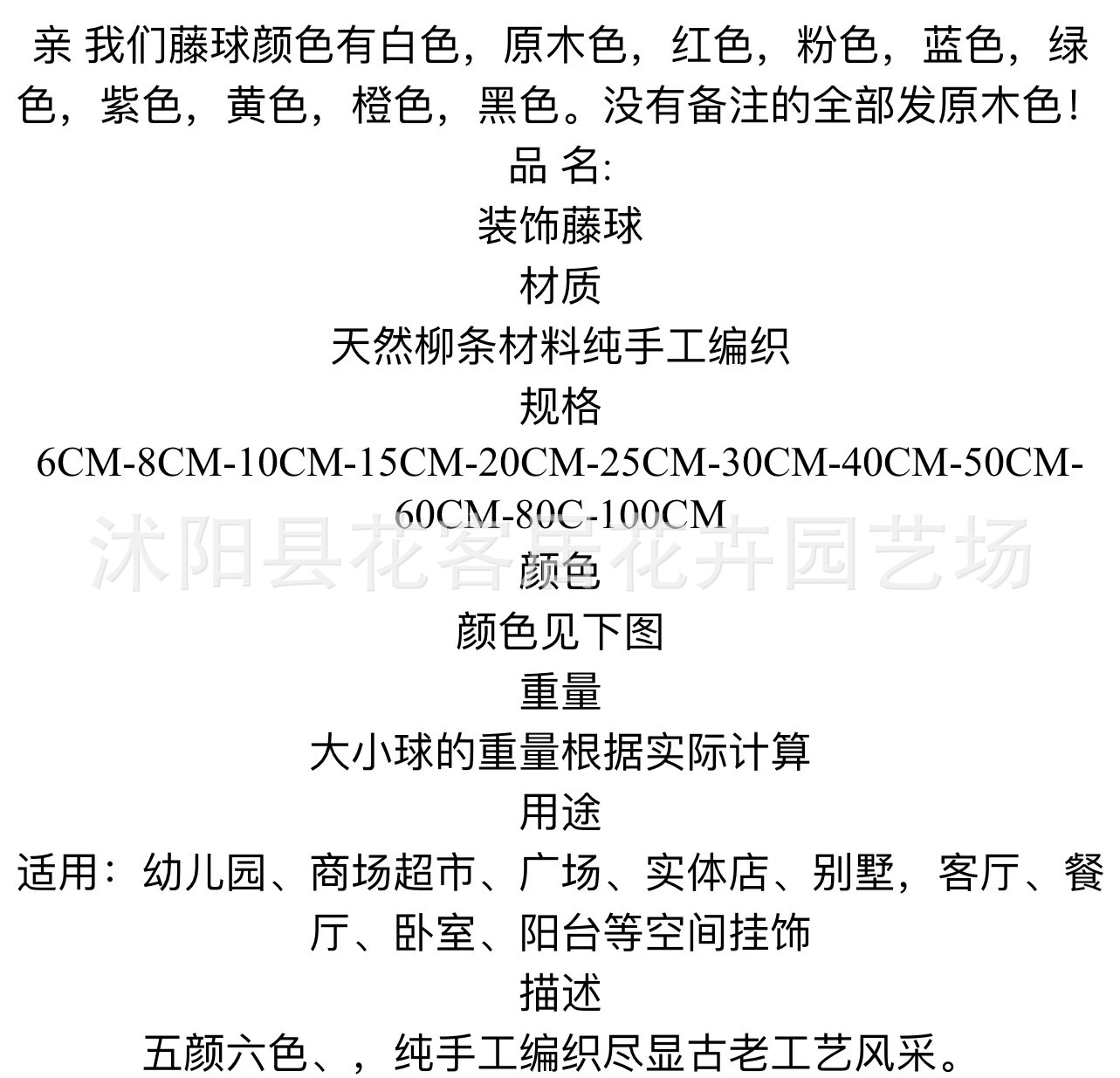 亲 我们藤球颜色有白色，原木色，红色，粉色，蓝色，绿色，紫色，黄色，橙色，黑色。没有备注的全部发原木色！

品 名:

装饰藤球

材质

天然柳条材料纯手工编织

规格

6CM-8CM-10CM-15CM-20CM-25CM-30CM-40CM-50CM-60CM-80C-100CM

颜色

颜色见下图

重量

大小球的重量根据实际计算

用途

适用：幼儿园、商场超市、广场、实体店、别墅，客厅、餐厅、卧室、阳台等空间挂饰

描述

五颜六色、，纯手工编织尽显古老工艺风采。

沭阳县花客居花卉园艺场